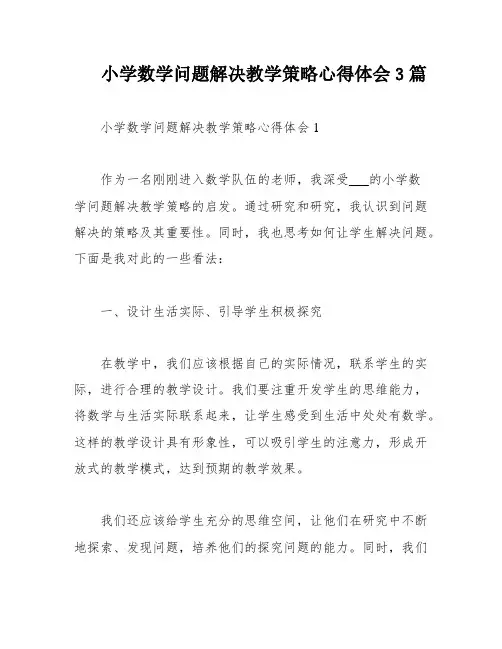 小学数学问题解决教学策略心得体会3篇

小学数学问题解决教学策略心得体会1

作为一名刚刚进入数学队伍的老师，我深受___的小学数学问题解决教学策略的启发。通过研究和研究，我认识到问题解决的策略及其重要性。同时，我也思考如何让学生解决问题。下面是我对此的一些看法：

一、设计生活实际、引导学生积极探究

在教学中，我们应该根据自己的实际情况，联系学生的实际，进行合理的教学设计。我们要注重开发学生的思维能力，将数学与生活实际联系起来，让学生感受到生活中处处有数学。这样的教学设计具有形象性，可以吸引学生的注意力，形成开放式的教学模式，达到预期的教学效果。

我们还应该给学生充分的思维空间，让他们在研究中不断地探索、发现问题，培养他们的探究问题的能力。同时，我们